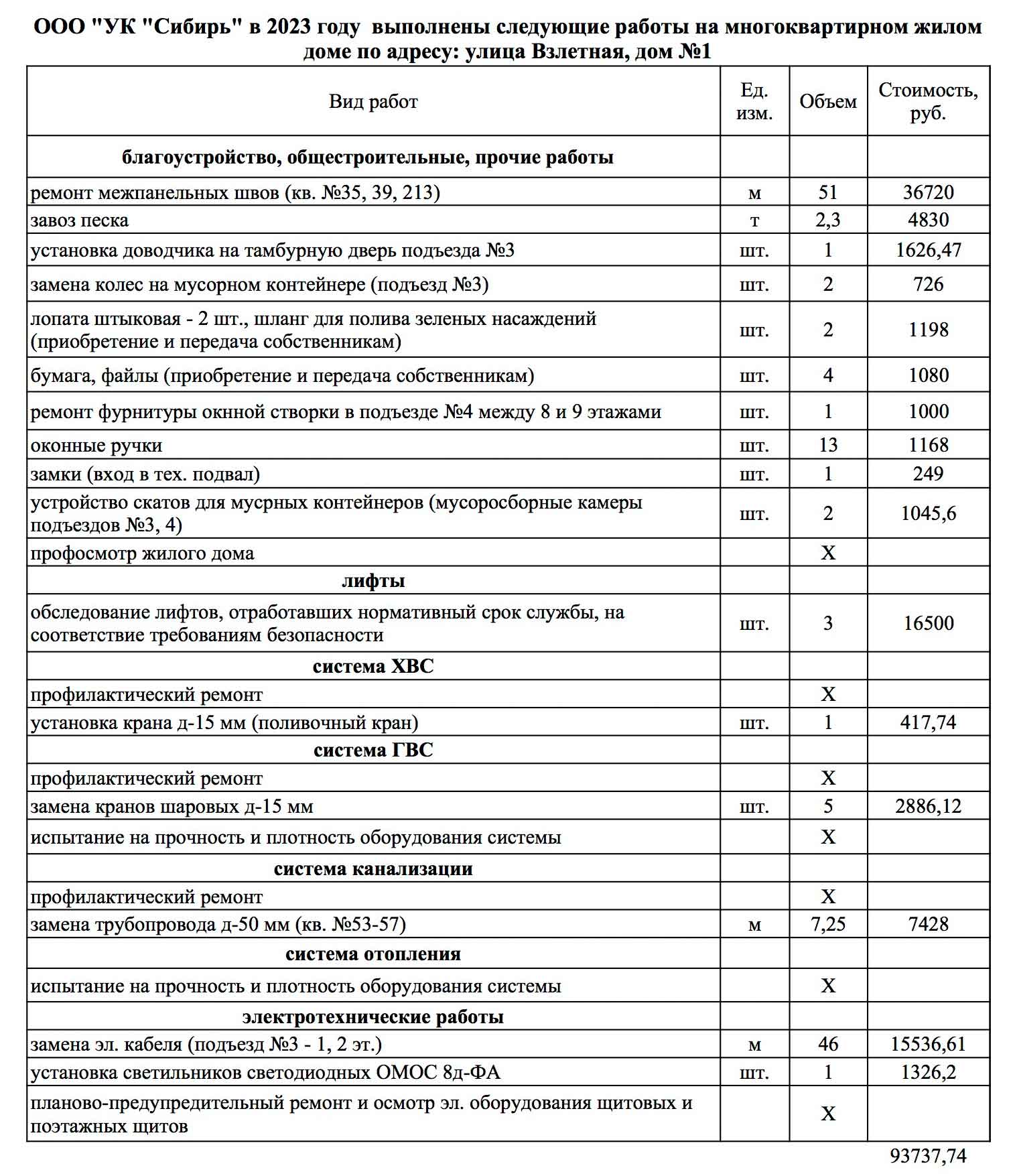 ООО "УК "Сибирь" в 2023 году выполнены следующие работы на многоквартирном жилом доме по адресу: улица Взлетная, дом №1

| Вид работ | Ед. изм. | Объем | Стоимость, руб. |
|---|---|---|---|
| **благоустройство, общестроительные, прочие работы** | | | |
| ремонт межпанельных швов (кв. №35, 39, 213) | м | 51 | 36720 |
| завоз песка | т | 2,3 | 4830 |
| установка доводчика на тамбурную дверь подъезда №3 | шт. | 1 | 1626,47 |
| замена колес на мусорном контейнере (подъезд №3) | шт. | 2 | 726 |
| лопата штыковая - 2 шт., шланг для полива зеленых насаждений (приобретение и передача собственникам) | шт. | 2 | 1198 |
| бумага, файлы (приобретение и передача собственникам) | шт. | 4 | 1080 |
| ремонт фурнитуры окнной створки в подъезде №4 между 8 и 9 этажами | шт. | 1 | 1000 |
| оконные ручки | шт. | 13 | 1168 |
| замки (вход в тех. подвал) | шт. | 1 | 249 |
| устройство скатов для мусрных контейнеров (мусоросборные камеры подъездов №3, 4) | шт. | 2 | 1045,6 |
| профосмотр жилого дома | | Х | |
| **лифты** | | | |
| обследование лифтов, отработавших нормативный срок службы, на соответствие требованиям безопасности | шт. | 3 | 16500 |
| **система ХВС** | | | |
| профилактический ремонт | | Х | |
| установка крана д-15 мм (поливочный кран) | шт. | 1 | 417,74 |
| **система ГВС** | | | |
| профилактический ремонт | | Х | |
| замена кранов шаровых д-15 мм | шт. | 5 | 2886,12 |
| испытание на прочность и плотность оборудования системы | | Х | |
| **система канализации** | | | |
| профилактический ремонт | | Х | |
| замена трубопровода д-50 мм (кв. №53-57) | м | 7,25 | 7428 |
| **система отопления** | | | |
| испытание на прочность и плотность оборудования системы | | Х | |
| **электротехнические работы** | | | |
| замена эл. кабеля (подъезд №3 - 1, 2 эт.) | м | 46 | 15536,61 |
| установка светильников светодиодных ОМОС 8д-ФА | шт. | 1 | 1326,2 |
| планово-предупредительный ремонт и осмотр эл. оборудования щитовых и поэтажных щитов | | Х | |

93737,74